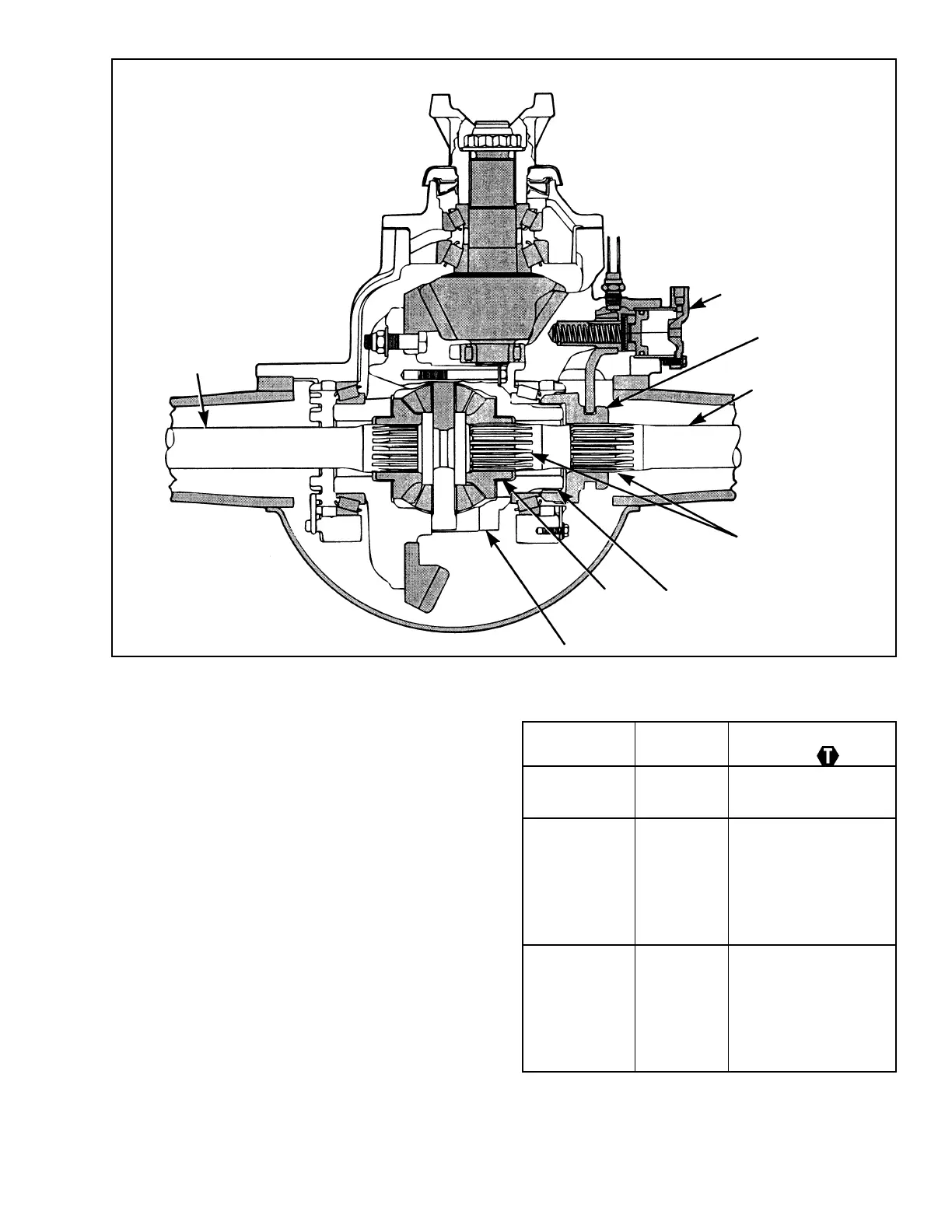 T